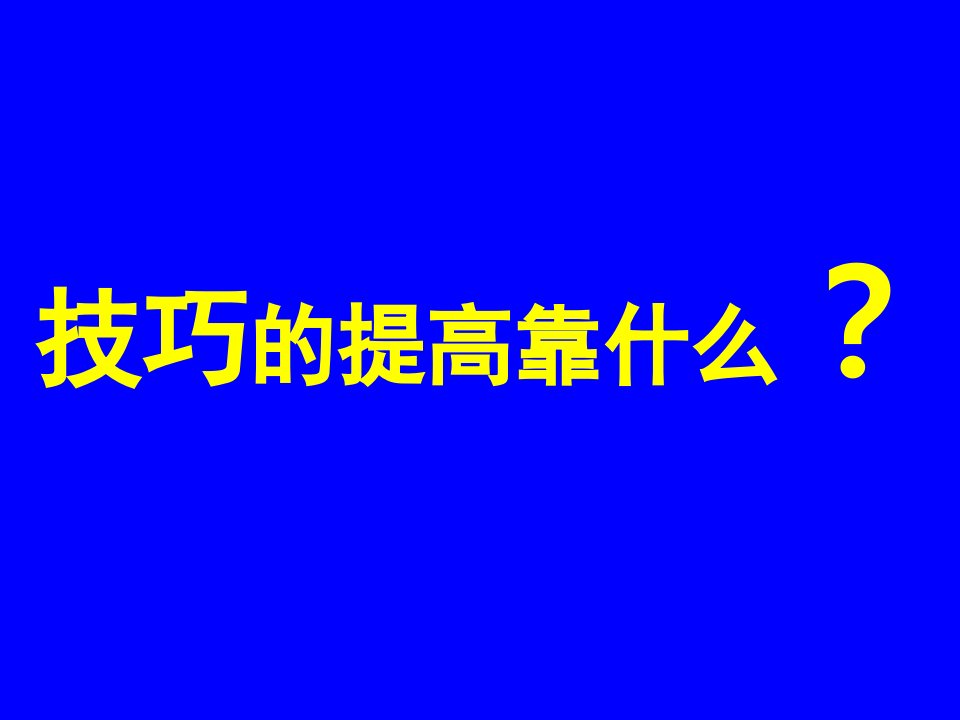 技巧的提高靠什么 ？